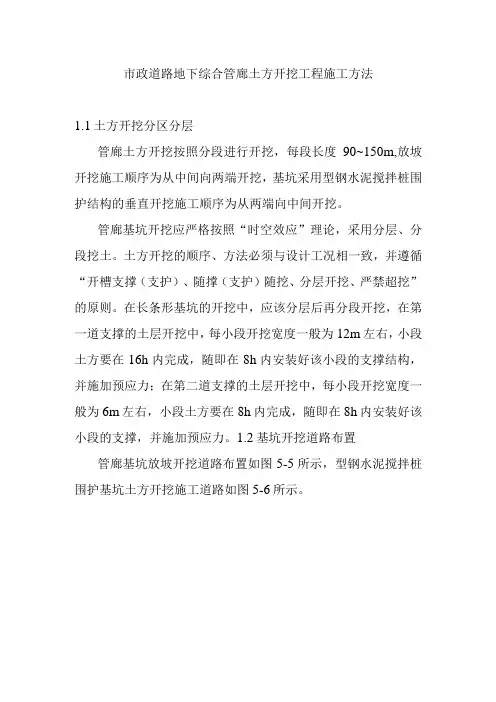 市政道路地下综合管廊土方开挖工程施工方法

1.1 土方开挖分区分层

管廊土方开挖按照分段进行开挖，每段长度 90~150m,放坡开挖施工顺序为从中间向两端开挖，基坑采用型钢水泥搅拌桩围护结构的垂直开挖施工顺序为从两端向中间开挖。

管廊基坑开挖应严格按照“时空效应”理论，采用分层、分段挖土。土方开挖的顺序、方法必须与设计工况相一致，并遵循“开槽支撑（支护）、随撑（支护）随挖、分层开挖、严禁超挖”的原则。在长条形基坑的开挖中，应该分层后再分段开挖，在第一道支撑的土层开挖中，每小段开挖宽度一般为 12m 左右，小段土方要在 16h 内完成，随即在 8h 内安装好该小段的支撑结构，并施加预应力；在第二道支撑的土层开挖中，每小段开挖宽度一般为 6m 左右，小段土方要在 8h 内完成，随即在 8h 内安装好该小段的支撑，并施加预应力。1.2 基坑开挖道路布置

管廊基坑放坡开挖道路布置如图 5-5 所示，型钢水泥搅拌桩围护基坑土方开挖施工道路如图 5-6 所示。